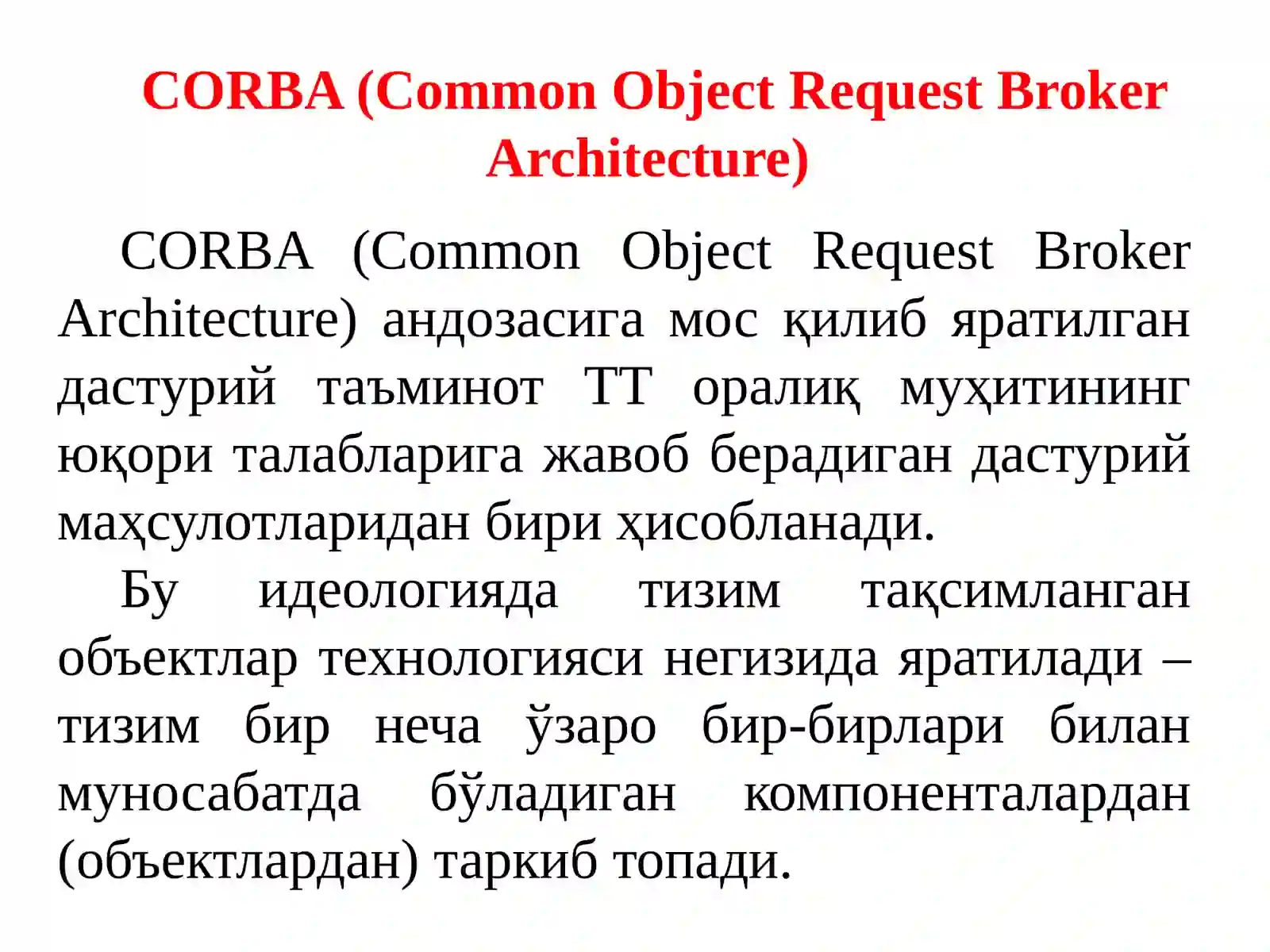 CORBA (Common Object Request Broker Architecture)

CORBA (Common Object Request Broker Architecture) андозасига мос қилиб яратилган дастурий таъминот ТТ оралиқ муҳитининг юқори талабларига жавоб берадиган дастурий маҳсулотларидан бири ҳисобланади.

Бу идеологияда тизим тақсимланган объектлар технологияси негизида яратилади – тизим бир неча ўзаро бир-бирлари билан муносабатда бўладиган компоненталардан (объектлардан) таркиб топади.